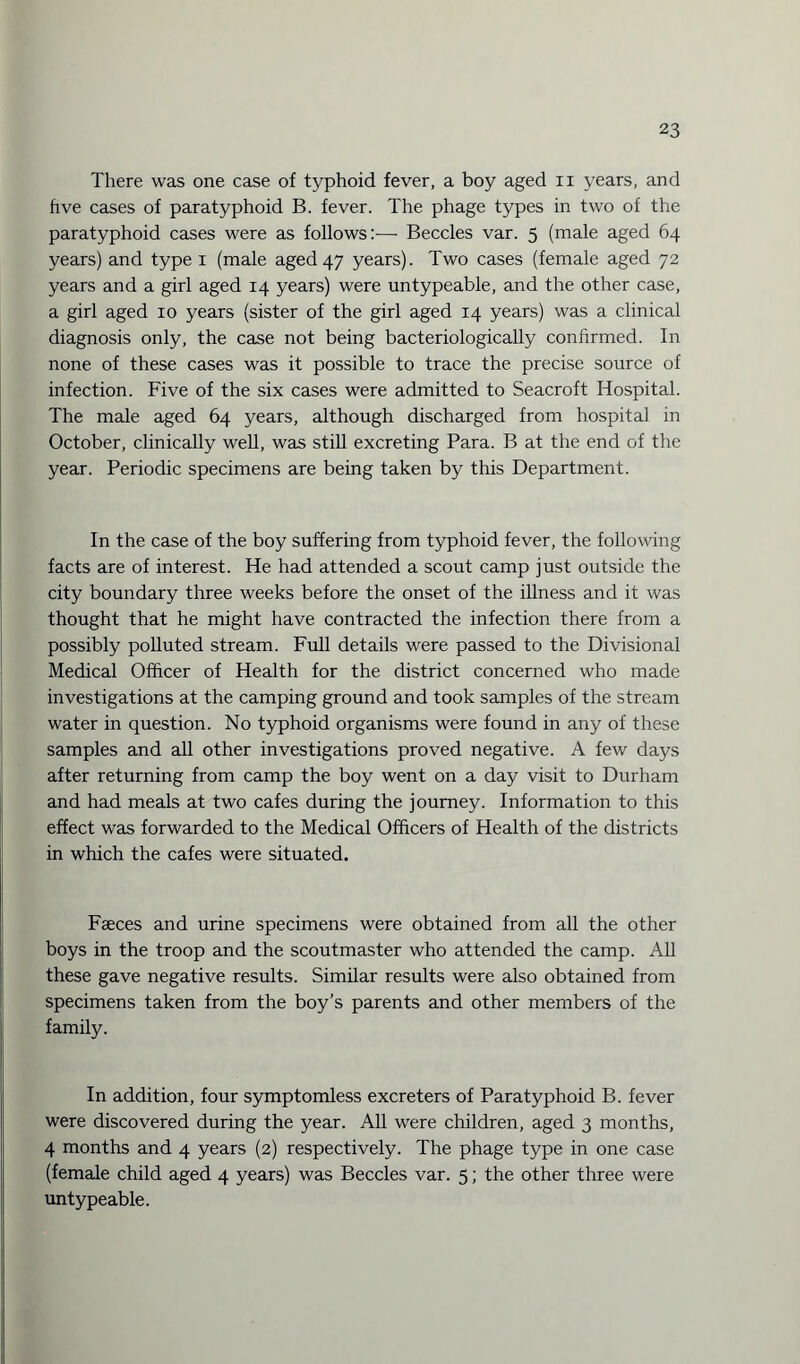 23

There was one case of typhoid fever, a boy aged 11 years, and five cases of paratyphoid B. fever. The phage types in two of the paratyphoid cases were as follows:— Beccles var. 5 (male aged 64 years) and type 1 (male aged 47 years). Two cases (female aged 72 years and a girl aged 14 years) were untypeable, and the other case, a girl aged 10 years (sister of the girl aged 14 years) was a clinical diagnosis only, the case not being bacteriologically confirmed. In none of these cases was it possible to trace the precise source of infection. Five of the six cases were admitted to Seacroft Hospital. The male aged 64 years, although discharged from hospital in October, clinically well, was still excreting Para. B at the end of the year. Periodic specimens are being taken by this Department.

In the case of the boy suffering from typhoid fever, the following facts are of interest. He had attended a scout camp just outside the city boundary three weeks before the onset of the illness and it was thought that he might have contracted the infection there from a possibly polluted stream. Full details were passed to the Divisional Medical Officer of Health for the district concerned who made investigations at the camping ground and took samples of the stream water in question. No typhoid organisms were found in any of these samples and all other investigations proved negative. A few days after returning from camp the boy went on a day visit to Durham and had meals at two cafes during the journey. Information to this effect was forwarded to the Medical Officers of Health of the districts in which the cafes were situated.

Fæces and urine specimens were obtained from all the other boys in the troop and the scoutmaster who attended the camp. All these gave negative results. Similar results were also obtained from specimens taken from the boy's parents and other members of the family.

In addition, four symptomless excreters of Paratyphoid B. fever were discovered during the year. All were children, aged 3 months, 4 months and 4 years (2) respectively. The phage type in one case (female child aged 4 years) was Beccles var. 5; the other three were untypeable.